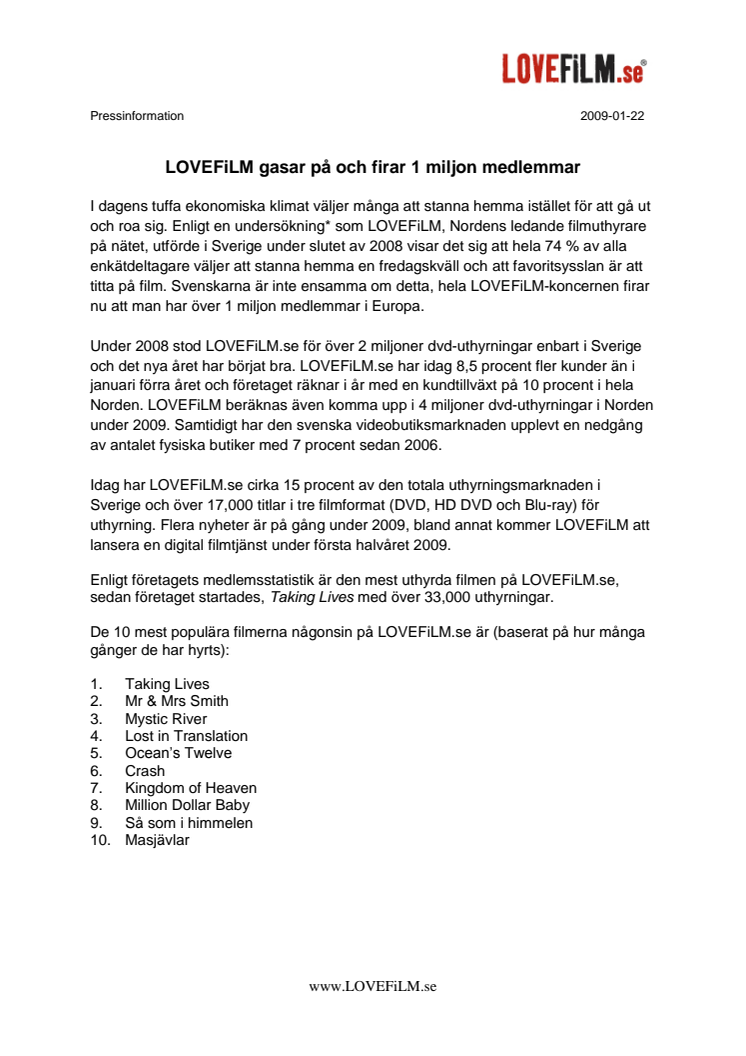 LOVEFiLM.se®

Pressinformation

2009-01-22

LOVEFiLM gasar på och firar 1 miljon medlemmar

I dagens tuffa ekonomiska klimat väljer många att stanna hemma istället för att gå ut och roa sig. Enligt en undersökning* som LOVEFiLM, Nordens ledande filmuthyrare på nätet, utförde i Sverige under slutet av 2008 visar det sig att hela 74 % av alla enkätdeltagare väljer att stanna hemma en fredagskväll och att favoritsysslan är att titta på film. Svenskarna är inte ensamma om detta, hela LOVEFiLM-koncernen firar nu att man har över 1 miljon medlemmar i Europa.

Under 2008 stod LOVEFiLM.se för över 2 miljoner dvd-uthyrningar enbart i Sverige och det nya året har börjat bra. LOVEFiLM.se har idag 8,5 procent fler kunder än i januari förra året och företaget räknar i år med en kundtillväxt på 10 procent i hela Norden. LOVEFiLM beräknas även komma upp i 4 miljoner dvd-uthyrningar i Norden under 2009. Samtidigt har den svenska videobutiksmarknaden upplevt en nedgång av antalet fysiska butiker med 7 procent sedan 2006.

Idag har LOVEFiLM.se cirka 15 procent av den totala uthyrningsmarknaden i Sverige och över 17,000 titlar i tre filmformat (DVD, HD DVD och Blu-ray) för uthyrning. Flera nyheter är på gång under 2009, bland annat kommer LOVEFiLM att lansera en digital filmtjänst under första halvåret 2009.

Enligt företagets medlemsstatistik är den mest uthyrda filmen på LOVEFiLM.se, sedan företaget startades, Taking Lives med över 33,000 uthyrningar.

De 10 mest populära filmerna någonsin på LOVEFiLM.se är (baserat på hur många gånger de har hyrts):

1. Taking Lives
2. Mr & Mrs Smith
3. Mystic River
4. Lost in Translation
5. Ocean's Twelve
6. Crash
7. Kingdom of Heaven
8. Million Dollar Baby
9. Så som i himmelen
10. Masjävlar

www.LOVEFiLM.se